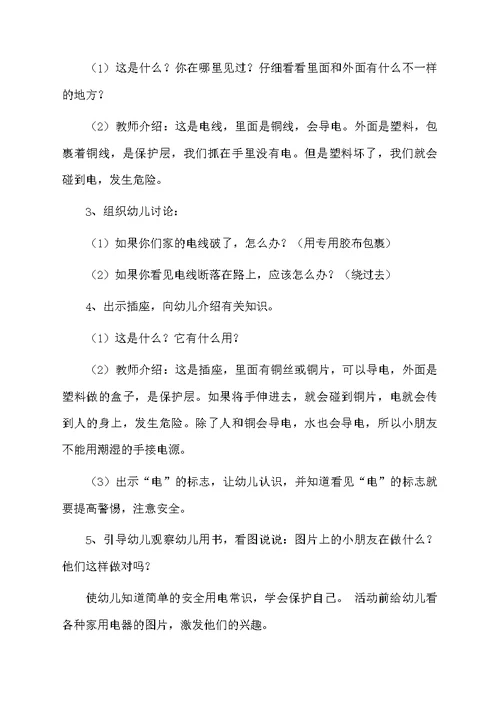 （1）这是什么？你在哪里见过？仔细看看里面和外面有什么不一样的地方？

（2）教师介绍：这是电线，里面是铜线，会导电。外面是塑料，包裹着铜线，是保护层，我们抓在手里没有电。但是塑料坏了，我们就会碰到电，发生危险。

3、组织幼儿讨论：

（1）如果你们家的电线破了，怎么办？（用专用胶布包裹）

（2）如果你看见电线断落在路上，应该怎么办？（绕过去）

4、出示插座，向幼儿介绍有关知识。

（1）这是什么？它有什么用？

（2）教师介绍：这是插座，里面有铜丝或铜片，可以导电，外面是塑料做的盒子，是保护层。如果将手伸进去，就会碰到铜片，电就会传到人的身上，发生危险。除了人和铜会导电，水也会导电，所以小朋友不能用潮湿的手接电源。

（3）出示“电”的标志，让幼儿认识，并知道看见“电”的标志就要提高警惕，注意安全。

5、引导幼儿观察幼儿用书，看图说说：图片上的小朋友在做什么？他们这样做对吗？

使幼儿知道简单的安全用电常识，学会保护自己。 活动前给幼儿看各种家用电器的图片，激发他们的兴趣。